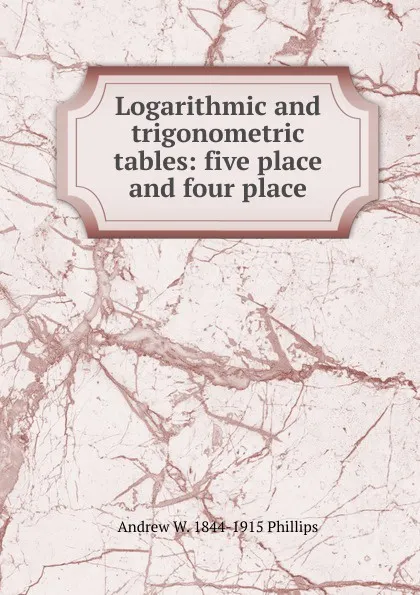 Logarithmic and trigonometric tables: five place and four place

Andrew W. 1844-1915 Phillips